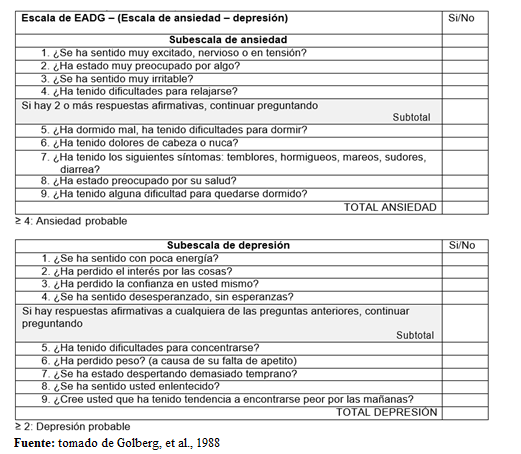 | Escala de EADG – (Escala de ansiedad – depresión) | Si/No |
|---|---|
| Subescala de ansiedad | |
| 1. ¿Se ha sentido muy excitado, nervioso o en tensión? | |
| 2. ¿Ha estado muy preocupado por algo? | |
| 3. ¿Se ha sentido muy irritable? | |
| 4. ¿Ha tenido dificultades para relajarse? | |
| Si hay 2 o más respuestas afirmativas, continuar preguntando Subtotal | |
| 5. ¿Ha dormido mal, ha tenido dificultades para dormir? | |
| 6. ¿Ha tenido dolores de cabeza o nuca? | |
| 7. ¿Ha tenido los siguientes síntomas: temblores, hormigueos, mareos, sudores, diarrea? | |
| 8. ¿Ha estado preocupado por su salud? | |
| 9. ¿Ha tenido alguna dificultad para quedarse dormido? | |
| TOTAL ANSIEDAD | |

≥ 4: Ansiedad probable

| Subescala de depresión | Si/No |
|---|---|
| 1. ¿Se ha sentido con poca energía? | |
| 2. ¿Ha perdido el interés por las cosas? | |
| 3. ¿Ha perdido la confianza en usted mismo? | |
| 4. ¿Se ha sentido desesperanzado, sin esperanzas? | |
| Si hay respuestas afirmativas a cualquiera de las preguntas anteriores, continuar preguntando Subtotal | |
| 5. ¿Ha tenido dificultades para concentrarse? | |
| 6. ¿Ha perdido peso? (a causa de su falta de apetito) | |
| 7. ¿Se ha estado despertando demasiado temprano? | |
| 8. ¿Se ha sentido usted enlentecido? | |
| 9. ¿Cree usted que ha tenido tendencia a encontrarse peor por las mañanas? | |
| TOTAL DEPRESIÓN | |

≥ 2: Depresión probable

Fuente: tomado de Golberg, et al., 1988